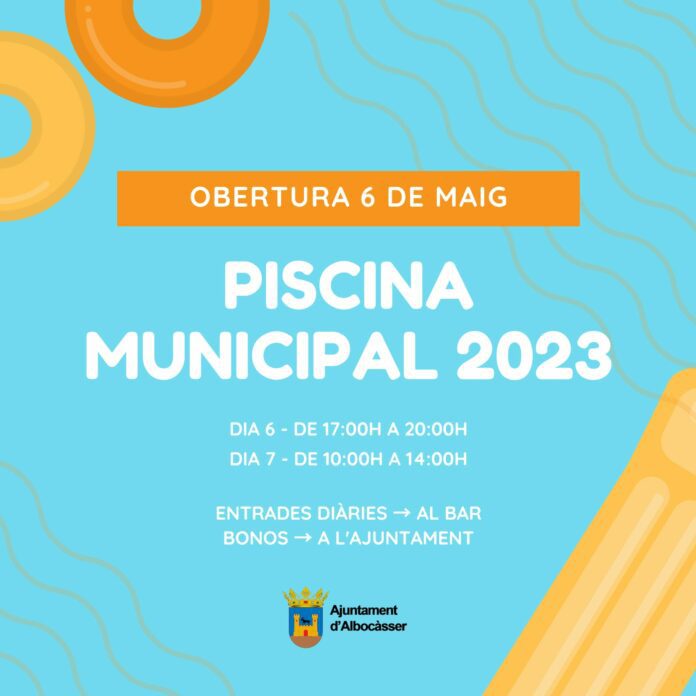 OBERTURA 6 DE MAIG

PISCINA MUNICIPAL 2023

DIA 6 - DE 17:00H A 20:00H
DIA 7 - DE 10:00H A 14:00H

ENTRADES DIÀRIES → AL BAR
BONOS → A L'AJUNTAMENT

Ajuntament
d'Albocàsser